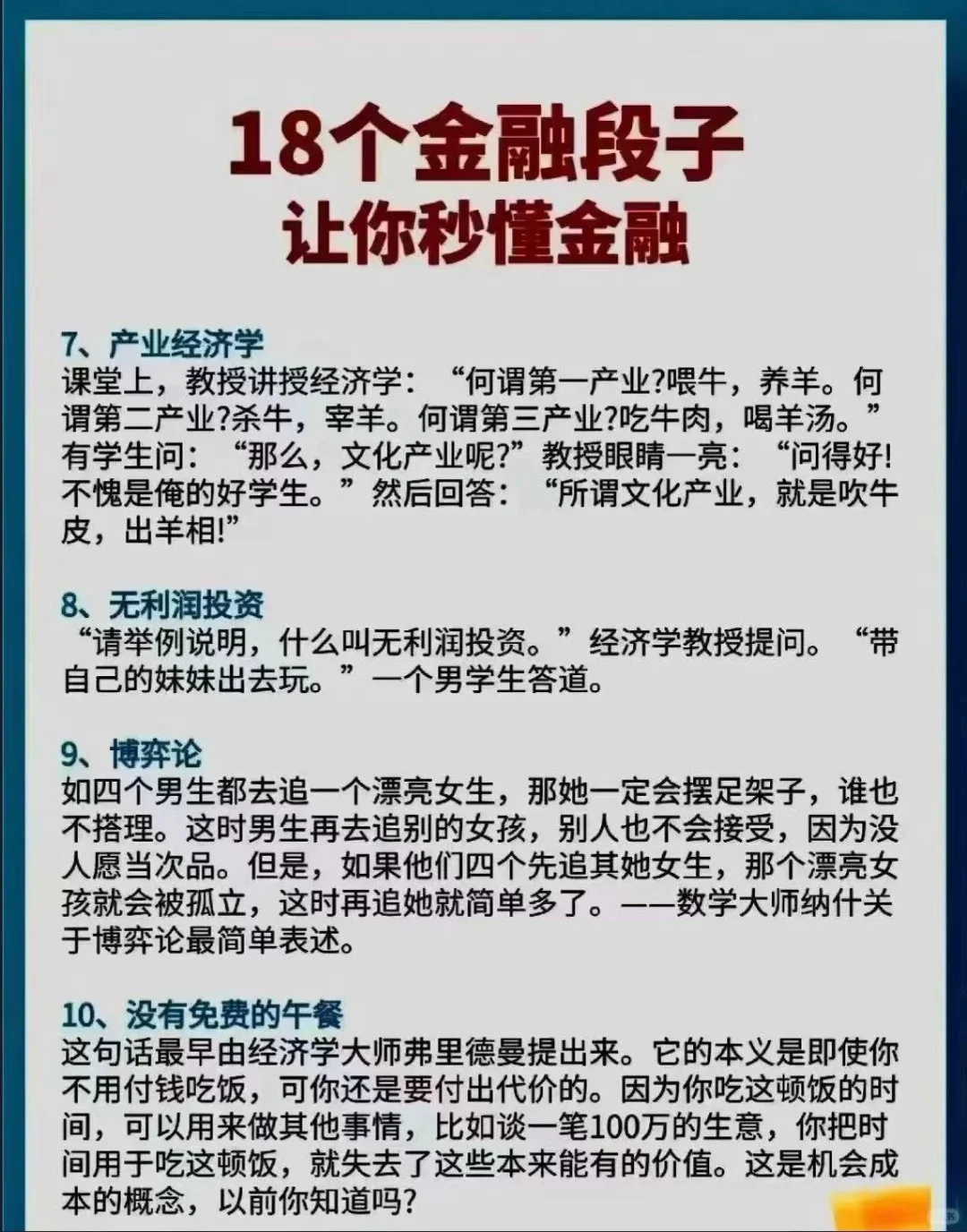 18个金融段子
让你秒懂金融

7、产业经济学
课堂上，教授讲授经济学：“何谓第一产业?喂牛，养羊。何谓第二产业?杀牛，宰羊。何谓第三产业?吃牛肉，喝羊汤。”有学生问：“那么，文化产业呢?”教授眼睛一亮：“问得好!不愧是俺的好学生。”然后回答：“所谓文化产业，就是吹牛皮，出羊相!”

8、无利润投资
“请举例说明，什么叫无利润投资。”经济学教授提问。“带自己的妹妹出去玩。”一个男学生答道。

9、博弈论
如四个男生都去追一个漂亮女生，那她一定会摆足架子，谁也不搭理。这时男生再去追别的女孩，别人也不会接受，因为没人愿当次品。但是，如果他们四个先追其她女生，那个漂亮女孩就会被孤立，这时再追她就简单多了。——数学大师纳什关于博弈论最简单表述。

10、没有免费的午餐
这句话最早由经济学大师弗里德曼提出来。它的本义是即使你不用付钱吃饭，可你还是要付出代价的。因为你吃这顿饭的时间，可以用来做其他事情，比如谈一笔100万的生意，你把时间用于吃这顿饭，就失去了这些本来能有的价值。这是机会成本的概念，以前你知道吗?